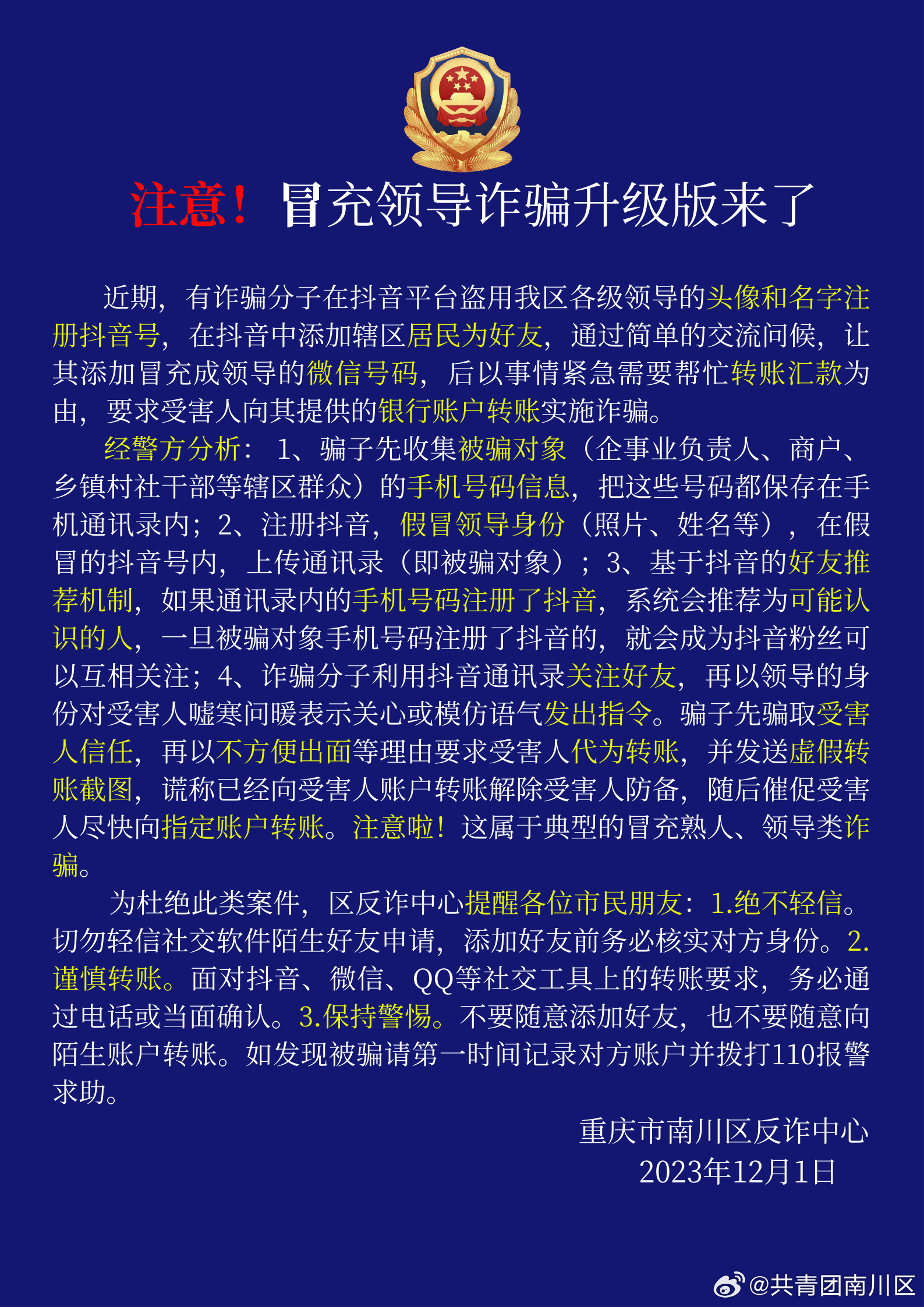 注意！冒充领导诈骗升级版来了

近期，有诈骗分子在抖音平台盗用我区各级领导的头像和名字注册抖音号，在抖音中添加辖区居民为好友，通过简单的交流问候，让其添加冒充成领导的微信号码，后以事情紧急需要帮忙转账汇款为由，要求受害人向其提供的银行账户转账实施诈骗。

经警方分析：1、骗子先收集被骗对象（企事业负责人、商户、乡镇村社干部等辖区群众）的手机号码信息，把这些号码都保存在手机通讯录内；2、注册抖音，假冒领导身份（照片、姓名等），在假冒的抖音号内，上传通讯录（即被骗对象）；3、基于抖音的好友推荐机制，如果通讯录内的手机号码注册了抖音，系统会推荐为可能认识的人，一旦被骗对象手机号码注册了抖音的，就会成为抖音粉丝可以互相关注；4、诈骗分子利用抖音通讯录关注好友，再以领导的身份对受害人嘘寒问暖表示关心或模仿语气发出指令。骗子先骗取受害人信任，再以不方便出面等理由要求受害人代为转账，并发送虚假转账截图，谎称已经向受害人账户转账解除受害人防备，随后催促受害人尽快向指定账户转账。注意啦！这属于典型的冒充熟人、领导类诈骗。

为杜绝此类案件，区反诈中心提醒各位市民朋友：1.绝不轻信。切勿轻信社交软件陌生好友申请，添加好友前务必核实对方身份。2.谨慎转账。面对抖音、微信、QQ等社交工具上的转账要求，务必通过电话或当面确认。3.保持警惕。不要随意添加好友，也不要随意向陌生账户转账。如发现被骗请第一时间记录对方账户并拨打110报警求助。

重庆市南川区反诈中心
2023年12月1日

@共青团南川区